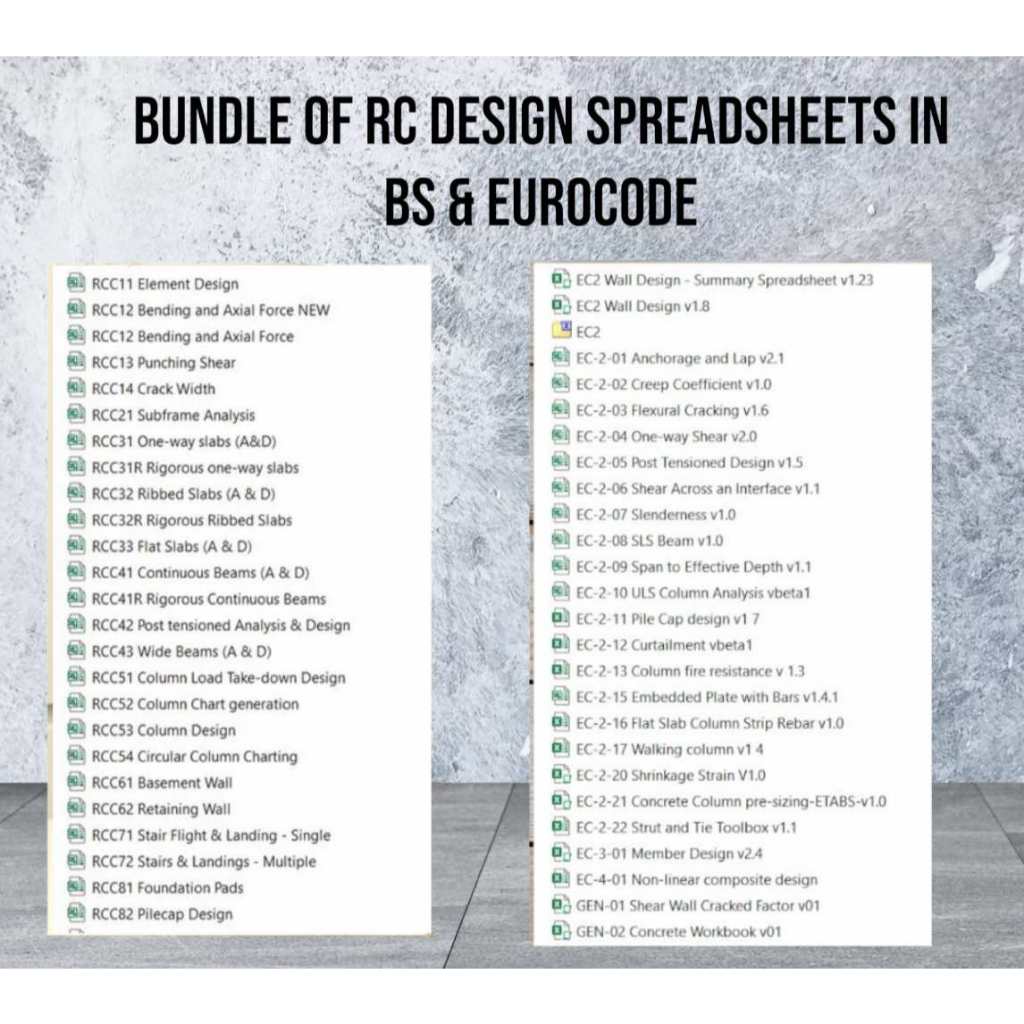 BUNDLE OF RC DESIGN SPREADSHEETS IN BS & EUROCODE

RCC11 Element Design
RCC12 Bending and Axial Force NEW
RCC12 Bending and Axial Force
RCC13 Punching Shear
RCC14 Crack Width
RCC21 Subframe Analysis
RCC31 One-way slabs (A&D)
RCC31R Rigorous one-way slabs
RCC32 Ribbed Slabs (A & D)
RCC32R Rigorous Ribbed Slabs
RCC33 Flat Slabs (A & D)
RCC41 Continuous Beams (A & D)
RCC41R Rigorous Continuous Beams
RCC42 Post tensioned Analysis & Design
RCC43 Wide Beams (A & D)
RCC51 Column Load Take-down Design
RCC52 Column Chart generation
RCC53 Column Design
RCC54 Circular Column Charting
RCC61 Basement Wall
RCC62 Retaining Wall
RCC71 Stair Flight & Landing - Single
RCC72 Stairs & Landings - Multiple
RCC81 Foundation Pads
RCC82 Pilecap Design

EC2 Wall Design - Summary Spreadsheet v1.23
EC2 Wall Design v1.8
EC2
EC-2-01 Anchorage and Lap v2.1
EC-2-02 Creep Coefficient v1.0
EC-2-03 Flexural Cracking v1.6
EC-2-04 One-way Shear v2.0
EC-2-05 Post Tensioned Design v1.5
EC-2-06 Shear Across an Interface v1.1
EC-2-07 Slenderness v1.0
EC-2-08 SLS Beam v1.0
EC-2-09 Span to Effective Depth v1.1
EC-2-10 ULS Column Analysis vbeta1
EC-2-11 Pile Cap design v1 7
EC-2-12 Curtailment vbeta1
EC-2-13 Column fire resistance v 1.3
EC-2-15 Embedded Plate with Bars v1.4.1
EC-2-16 Flat Slab Column Strip Rebar v1.0
EC-2-17 Walking column v1 4
EC-2-20 Shrinkage Strain V1.0
EC-2-21 Concrete Column pre-sizing-ETABS-v1.0
EC-2-22 Strut and Tie Toolbox v1.1
EC-3-01 Member Design v2.4
EC-4-01 Non-linear composite design
GEN-01 Shear Wall Cracked Factor v01
GEN-02 Concrete Workbook v01